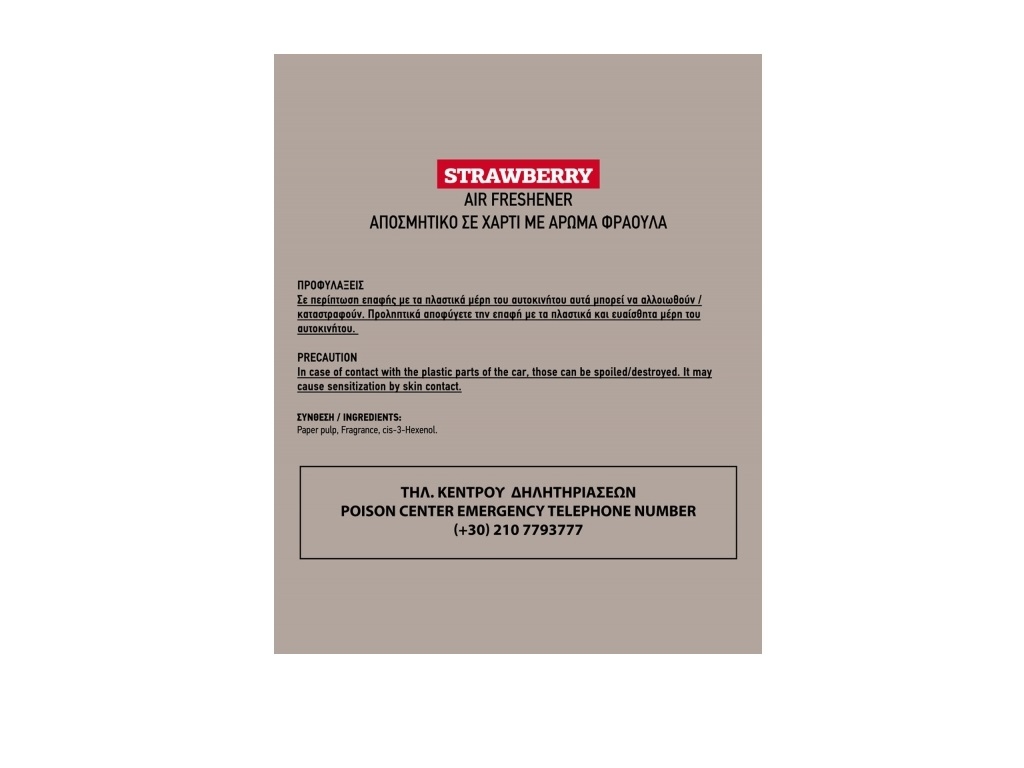 STRAWBERRY
AIR FRESHENER
ΑΠΟΣΜΗΤΙΚΟ ΣΕ ΧΑΡΤΙ ΜΕ ΑΡΩΜΑ ΦΡΑΟΥΛΑ

ΠΡΟΦΥΛΑΞΕΙΣ
Σε περίπτωση επαφής με τα πλαστικά μέρη του αυτοκινήτου αυτά μπορεί να αλλοιωθούν / καταστραφούν. Προληπτικά αποφύγετε την επαφή με τα πλαστικά και ευαίσθητα μέρη του αυτοκινήτου.

PRECAUTION
In case of contact with the plastic parts of the car, those can be spoiled/destroyed. It may cause sensitization by skin contact.

ΣΥΝΘΕΣΗ / INGREDIENTS:
Paper pulp, Fragrance, cis-3-Hexenol.

ΤΗΛ. ΚΕΝΤΡΟΥ ΔΗΛΗΤΗΡΙΑΣΕΩΝ
POISON CENTER EMERGENCY TELEPHONE NUMBER
(+30) 210 7793777